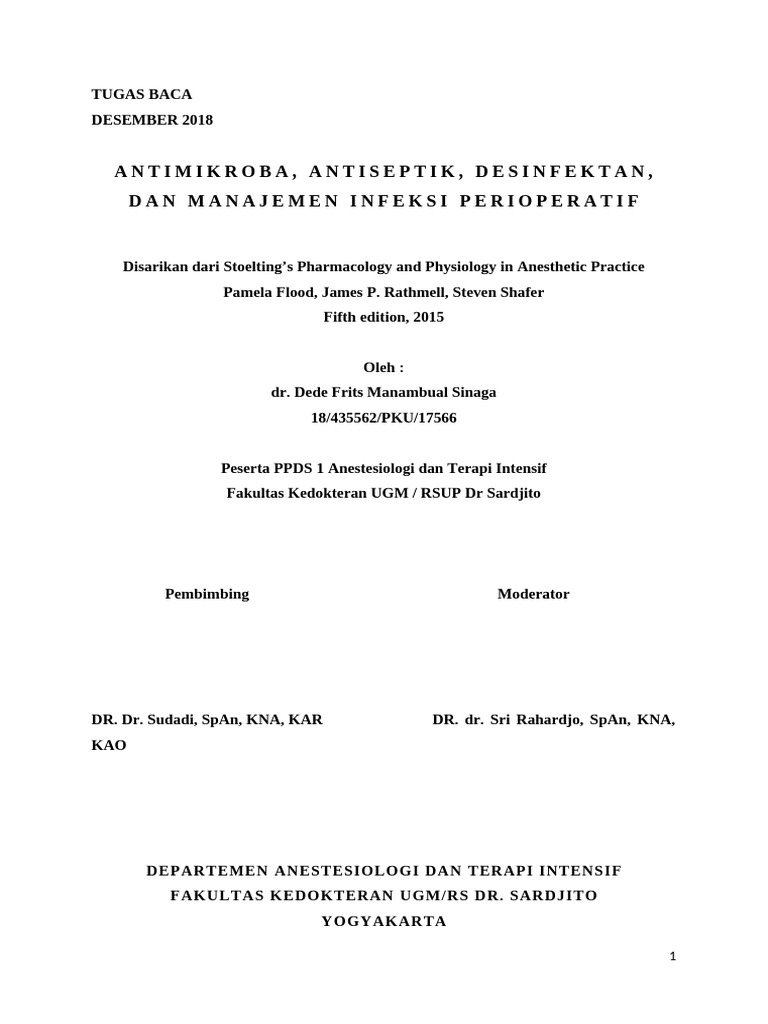 TUGAS BACA
DESEMBER 2018

ANTIMIKROBA, ANTISEPTIK, DESINFEKTAN, DAN MANAJEMEN INFEKSI PERIOPERATIF

Disarikan dari Stoelting's Pharmacology and Physiology in Anesthetic Practice
Pamela Flood, James P. Rathmell, Steven Shafer
Fifth edition, 2015

Oleh :
dr. Dede Frits Manambual Sinaga
18/435562/PKU/17566

Peserta PPDS 1 Anestesiologi dan Terapi Intensif
Fakultas Kedokteran UGM / RSUP Dr Sardjito

Pembimbing

Moderator

DR. Dr. Sudadi, SpAn, KNA, KAR

DR. dr. Sri Rahardjo, SpAn, KNA, KAO

DEPARTEMEN ANESTESIOLOGI DAN TERAPI INTENSIF
FAKULTAS KEDOKTERAN UGM/RS DR. SARDJITO
YOGYAKARTA

1